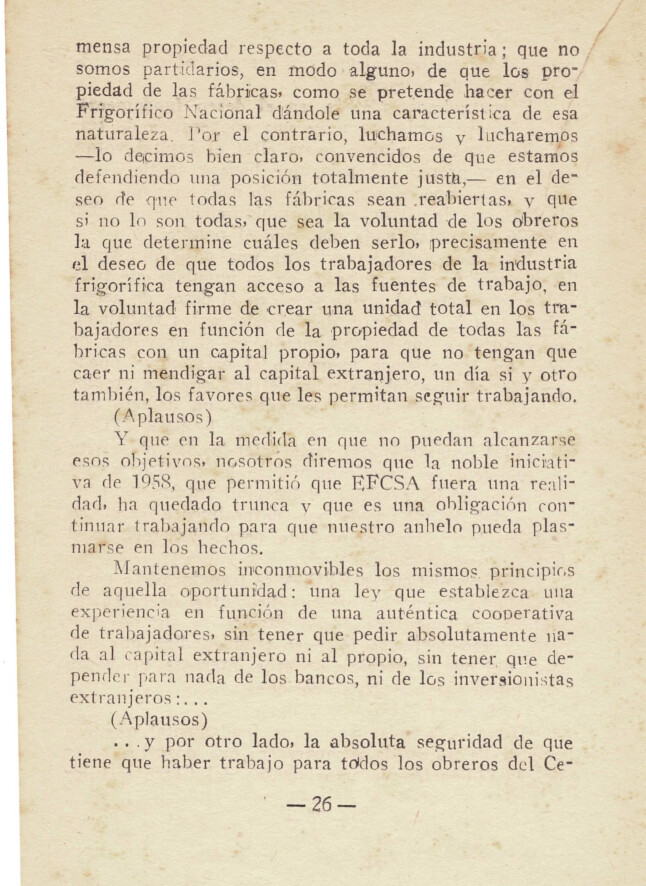 mensa propiedad respecto a toda la industria; que no somos partidarios, en modo alguno, de que los propiedad de las fábricas, como se pretende hacer con el Frigorífico Nacional dándole una característica de esa naturaleza. Por el contrario, luchamos y lucharemos —lo decimos bien claro, convencidos de que estamos defendiendo una posición totalmente justa,— en el deseo de que todas las fábricas sean reabiertas, y que si no lo son todas, que sea la voluntad de los obreros la que determine cuáles deben serlo, precisamente en el deseo de que todos los trabajadores de la industria frigorífica tengan acceso a las fuentes de trabajo, en la voluntad firme de crear una unidad total en los trabajadores en función de la propiedad de todas las fábricas con un capital propio, para que no tengan que caer ni mendigar al capital extranjero, un día si y otro también, los favores que les permitan seguir trabajando.
(Aplausos)

Y que en la medida en que no puedan alcanzarse esos objetivos, nosotros diremos que la noble iniciativa de 1958, que permitió que EFCSA fuera una realidad, ha quedado trunca y que es una obligación continuar trabajando para que nuestro anhelo pueda plasmarse en los hechos.

Mantenemos inconmovibles los mismos principios de aquella oportunidad: una ley que establezca una experiencia en función de una auténtica cooperativa de trabajadores, sin tener que pedir absolutamente nada al capital extranjero ni al propio, sin tener que depender para nada de los bancos, ni de los inversionistas extranjeros:...
(Aplausos)

...y por otro lado, la absoluta seguridad de que tiene que haber trabajo para todos los obreros del Ce-

— 26 —